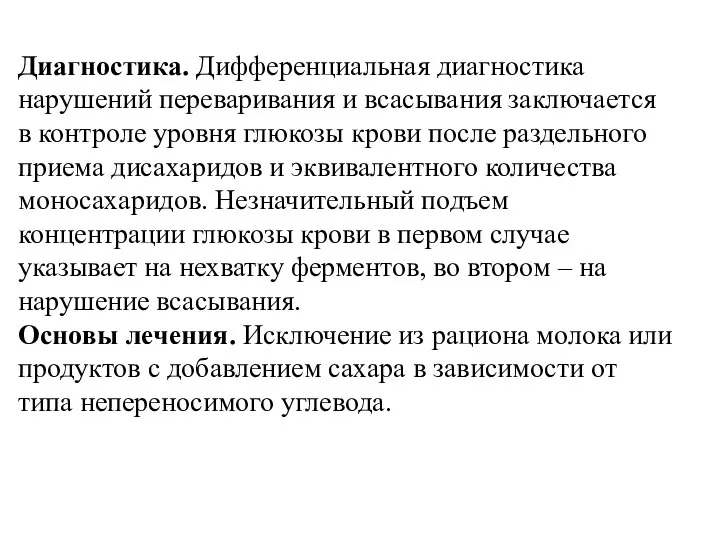 Диагностика. Дифференциальная диагностика нарушений переваривания и всасывания заключается в контроле уровня глюкозы крови после раздельного приема дисахаридов и эквивалентного количества моносахаридов. Незначительный подъем концентрации глюкозы крови в первом случае указывает на нехватку ферментов, во втором – на нарушение всасывания.
Основы лечения. Исключение из рациона молока или продуктов с добавлением сахара в зависимости от типа непереносимого углевода.